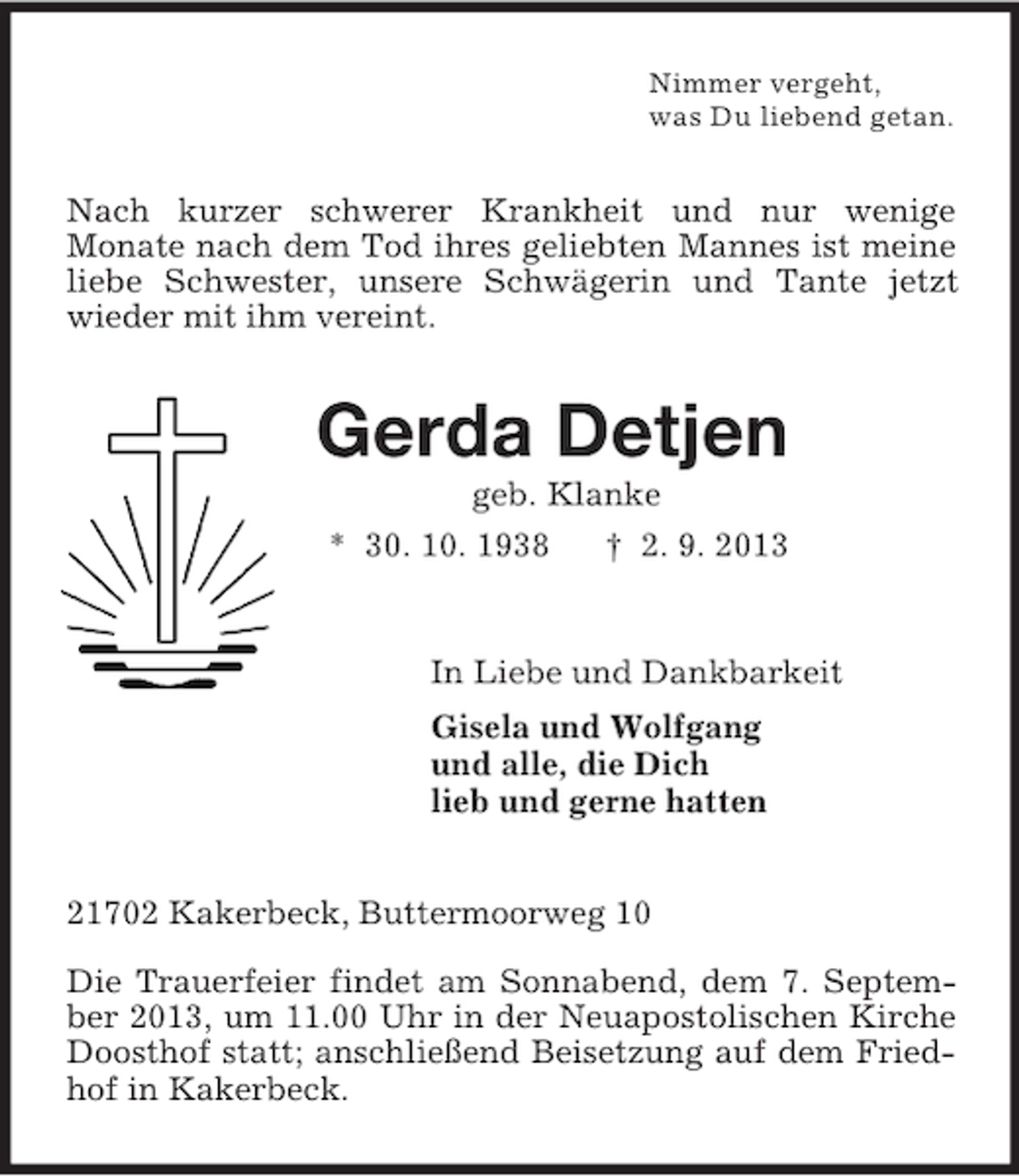 Nimmer vergeht,
was Du liebend getan.

Nach kurzer schwerer Krankheit und nur wenige Monate nach dem Tod ihres geliebten Mannes ist meine liebe Schwester, unsere Schwägerin und Tante jetzt wieder mit ihm vereint.

Gerda Detjen
geb. Klanke
* 30. 10. 1938 † 2. 9. 2013

In Liebe und Dankbarkeit

Gisela und Wolfgang
und alle, die Dich
lieb und gerne hatten

21702 Kakerbeck, Buttermoorweg 10

Die Trauerfeier findet am Sonnabend, dem 7. September 2013, um 11.00 Uhr in der Neuapostolischen Kirche Doosthof statt; anschließend Beisetzung auf dem Friedhof in Kakerbeck.